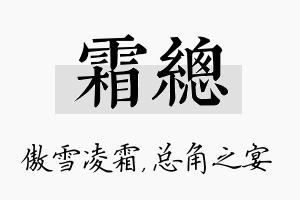 霜總

傲雪凌霜,总角之宴